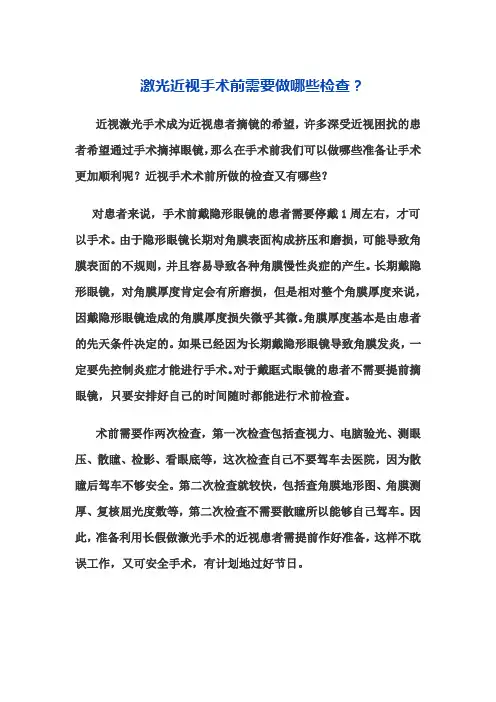 激光近视手术前需要做哪些检查？

近视激光手术成为近视患者摘镜的希望，许多深受近视困扰的患者希望通过手术摘掉眼镜，那么在手术前我们可以做哪些准备让手术更加顺利呢？近视手术术前所做的检查又有哪些？

对患者来说，手术前戴隐形眼镜的患者需要停戴1周左右，才可以手术。由于隐形眼镜长期对角膜表面构成挤压和磨损，可能导致角膜表面的不规则，并且容易导致各种角膜慢性炎症的产生。长期戴隐形眼镜，对角膜厚度肯定会有所磨损，但是相对整个角膜厚度来说，因戴隐形眼镜造成的角膜厚度损失微乎其微。角膜厚度基本是由患者的先天条件决定的。如果已经因为长期戴隐形眼镜导致角膜发炎，一定要先控制炎症才能进行手术。对于戴眶式眼镜的患者不需要提前摘眼镜，只要安排好自己的时间随时都能进行术前检查。

术前需要作两次检查，第一次检查包括查视力、电脑验光、测眼压、散瞳、检影、看眼底等，这次检查自己不要驾车去医院，因为散瞳后驾车不够安全。第二次检查就较快，包括查角膜地形图、角膜测厚、复核屈光度数等，第二次检查不需要散瞳所以能够自己驾车。因此，准备利用长假做激光手术的近视患者需提前作好准备，这样不耽误工作，又可安全手术，有计划地过好节日。